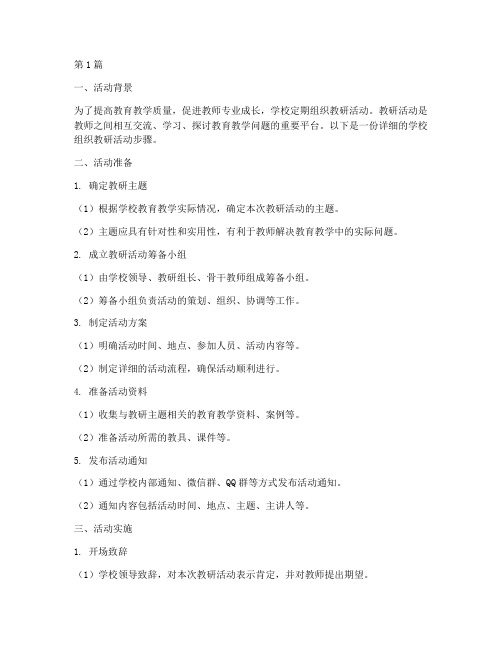 第1篇

一、活动背景

为了提高教育教学质量，促进教师专业成长，学校定期组织教研活动。教研活动是教师之间相互交流、学习、探讨教育教学问题的重要平台。以下是一份详细的学校组织教研活动步骤。

二、活动准备

1. 确定教研主题

（1）根据学校教育教学实际情况，确定本次教研活动的主题。

（2）主题应具有针对性和实用性，有利于教师解决教育教学中的实际问题。

2. 成立教研活动筹备小组

（1）由学校领导、教研组长、骨干教师组成筹备小组。

（2）筹备小组负责活动的策划、组织、协调等工作。

3. 制定活动方案

（1）明确活动时间、地点、参加人员、活动内容等。

（2）制定详细的活动流程，确保活动顺利进行。

4. 准备活动资料

（1）收集与教研主题相关的教育教学资料、案例等。

（2）准备活动所需的教具、课件等。

5. 发布活动通知

（1）通过学校内部通知、微信群、QQ群等方式发布活动通知。

（2）通知内容包括活动时间、地点、主题、主讲人等。

三、活动实施

1. 开场致辞

（1）学校领导致辞，对本次教研活动表示肯定，并对教师提出期望。